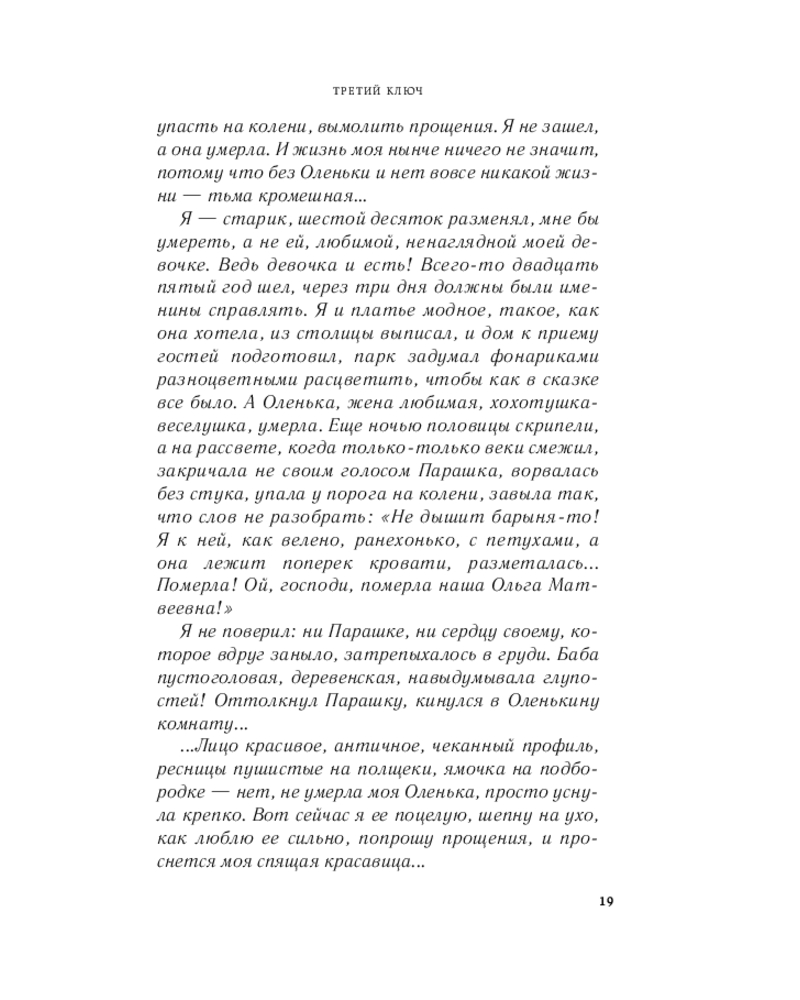 ТРЕТИЙ КЛЮЧ

упасть на колени, вымолить прощения. Я не зашел, а она умерла. И жизнь моя нынче ничего не значит, потому что без Оленьки и нет вовсе никакой жизни — тьма кромешная...

Я — старик, шестой десяток разменял, мне бы умереть, а не ей, любимой, ненаглядной моей девочке. Ведь девочка и есть! Всего-то двадцать пятый год шел, через три дня должны были именины справлять. Я и платье модное, такое, как она хотела, из столицы выписал, и дом к приему гостей подготовил, парк задумал фонариками разноцветными расцветить, чтобы как в сказке все было. А Оленька, жена любимая, хохотушка-веселушка, умерла. Еще ночью половицы скрипели, а на рассвете, когда только-только веки смежил, закричала не своим голосом Парашка, ворвалась без стука, упала у порога на колени, завыла так, что слов не разобрать: «Не дышит барыня-то! Я к ней, как велено, ранехонько, с петухами, а она лежит поперек кровати, разметалась... Померла! Ой, господи, померла наша Ольга Матвеевна!»

Я не поверил: ни Парашке, ни сердцу своему, которое вдруг заныло, затрепыхалось в груди. Баба пустоголовая, деревенская, навыдумывала глупостей! Оттолкнул Парашку, кинулся в Оленькину комнату...

...Лицо красивое, античное, чеканный профиль, ресницы пушистые на полщеки, ямочка на подбородке — нет, не умерла моя Оленька, просто уснула крепко. Вот сейчас я ее поцелую, шепну на ухо, как люблю ее сильно, попрошу прощения, и проснется моя спящая красавица...

19